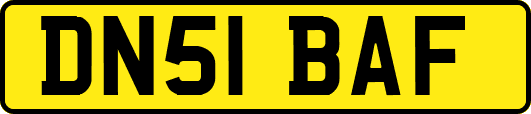 DN51 BAF